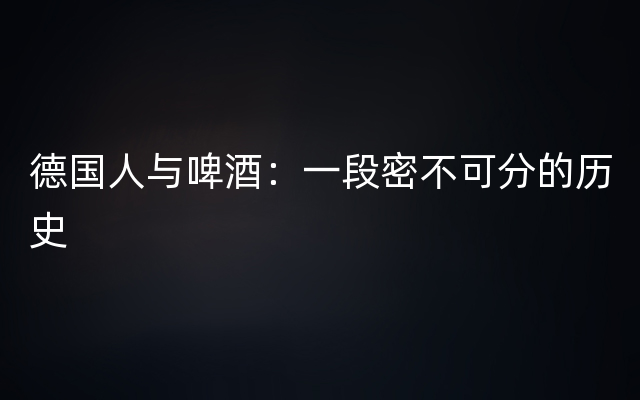 德国人与啤酒：一段密不可分的历史